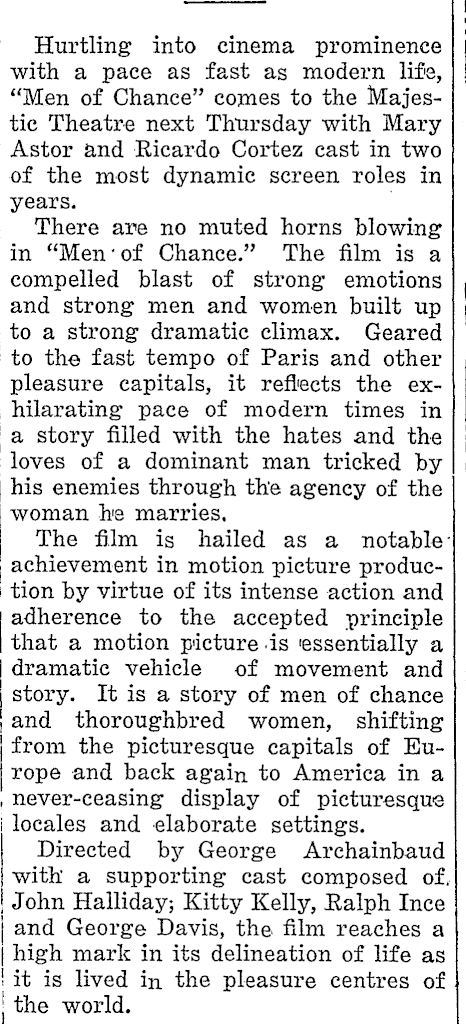 Hurtling into cinema prominence with a pace as fast as modern life, "Men of Chance" comes to the Majestic Theatre next Thursday with Mary Astor and Ricardo Cortez cast in two of the most dynamic screen roles in years.

There are no muted horns blowing in "Men of Chance." The film is a compelled blast of strong emotions and strong men and women built up to a strong dramatic climax. Geared to the fast tempo of Paris and other pleasure capitals, it reflects the exhilarating pace of modern times in a story filled with the hates and the loves of a dominant man tricked by his enemies through the agency of the woman he marries.

The film is hailed as a notable achievement in motion picture production by virtue of its intense action and adherence to the accepted principle that a motion picture is essentially a dramatic vehicle of movement and story. It is a story of men of chance and thoroughbred women, shifting from the picturesque capitals of Europe and back again to America in a never-ceasing display of picturesque locales and elaborate settings.

Directed by George Archainbaud with a supporting cast composed of John Halliday; Kitty Kelly, Ralph Ince and George Davis, the film reaches a high mark in its delineation of life as it is lived in the pleasure centres of the world.